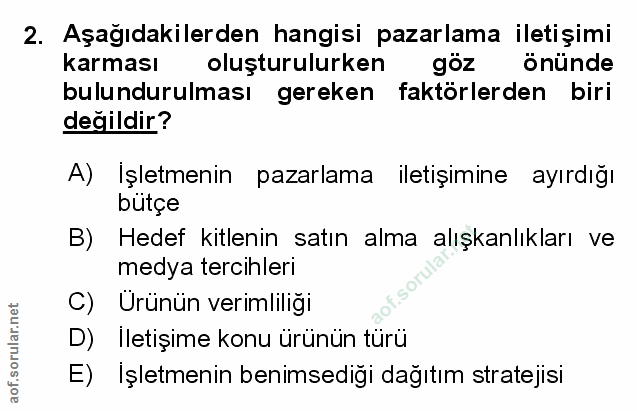 2. Aşağıdakilerden hangisi pazarlama iletişimi karması oluşturulurken göz önünde bulundurulması gereken faktörlerden biri değildir?

A) İşletmenin pazarlama iletişimine ayırdığı bütçe
B) Hedef kitlenin satın alma alışkanlıkları ve medya tercihleri
C) Ürünün verimliliği
D) İletişime konu ürünün türü
E) İşletmenin benimsediği dağıtım stratejisi

aof.sorular.net